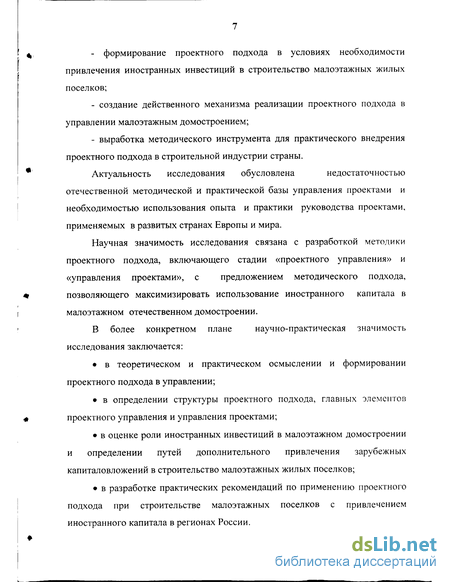 7

- формирование проектного подхода в условиях необходимости привлечения иностранных инвестиций в строительство малоэтажных жилых поселков;

- создание действенного механизма реализации проектного подхода в управлении малоэтажным домостроением;

- выработка методического инструмента для практического внедрения проектного подхода в строительной индустрии страны.

Актуальность исследования обусловлена недостаточностью отечественной методической и практической базы управления проектами и необходимостью использования опыта и практики руководства проектами, применяемых в развитых странах Европы и мира.

Научная значимость исследования связана с разработкой методики проектного подхода, включающего стадии «проектного управления» и «управления проектами», с предложением методического подхода, позволяющего максимизировать использование иностранного капитала в малоэтажном отечественном домостроении.

В более конкретном плане научно-практическая значимость исследования заключается:

• в теоретическом и практическом осмыслении и формировании проектного подхода в управлении;

• в определении структуры проектного подхода, главных элементов проектного управления и управления проектами;

• в оценке роли иностранных инвестиций в малоэтажном домостроении и определении путей дополнительного привлечения зарубежных капиталовложений в строительство малоэтажных жилых поселков;

• в разработке практических рекомендаций по применению проектного подхода при строительстве малоэтажных поселков с привлечением иностранного капитала в регионах России.

dsLib.net
библиотека диссертаций